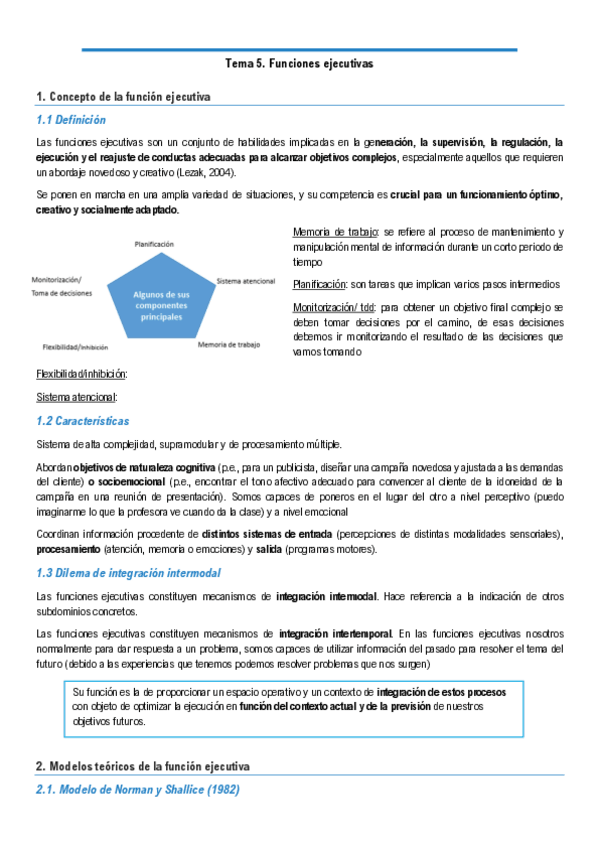 Tema 5. Funciones ejecutivas

1. Concepto de la función ejecutiva

1.1 Definición

Las funciones ejecutivas son un conjunto de habilidades implicadas en la generación, la supervisión, la regulación, la ejecución y el reajuste de conductas adecuadas para alcanzar objetivos complejos, especialmente aquellos que requieren un abordaje novedoso y creativo (Lezak, 2004).

Se ponen en marcha en una amplia variedad de situaciones, y su competencia es crucial para un funcionamiento óptimo, creativo y socialmente adaptado.

Planificación

Monitorización/ Toma de decisiones

Sistema atencional

Algunos de sus componentes principales

Flexibilidad/Inhibición

Memoria de trabajo

Memoria de trabajo: se refiere al proceso de mantenimiento y manipulación mental de información durante un corto periodo de tiempo

Planificación: son tareas que implican varios pasos intermedios

Monitorización/ tdd: para obtener un objetivo final complejo se deben tomar decisiones por el camino, de esas decisiones debemos ir monitorizando el resultado de las decisiones que vamos tomando

Flexibilidad/inhibición:

Sistema atencional:

1.2 Características

Sistema de alta complejidad, supramodular y de procesamiento múltiple.

Abordan objetivos de naturaleza cognitiva (p.e., para un publicista, diseñar una campaña novedosa y ajustada a las demandas del cliente) o socioemocional (p.e., encontrar el tono afectivo adecuado para convencer al cliente de la idoneidad de la campaña en una reunión de presentación). Somos capaces de ponernos en el lugar del otro a nivel perceptivo (puedo imaginarme lo que la profesora ve cuando da la clase) y a nivel emocional

Coordinan información procedente de distintos sistemas de entrada (percepciones de distintas modalidades sensoriales), procesamiento (atención, memoria o emociones) y salida (programas motores).

1.3 Dilema de integración intermodal

Las funciones ejecutivas constituyen mecanismos de integración intermodal. Hace referencia a la indicación de otros subdominios concretos.

Las funciones ejecutivas constituyen mecanismos de integración intertemporal. En las funciones ejecutivas nosotros normalmente para dar respuesta a un problema, somos capaces de utilizar información del pasado para resolver el tema del futuro (debido a las experiencias que tenemos podemos resolver problemas que nos surgen)

Su función es la de proporcionar un espacio operativo y un contexto de integración de estos procesos con objeto de optimizar la ejecución en función del contexto actual y de la previsión de nuestros objetivos futuros.

2. Modelos teóricos de la función ejecutiva

2.1. Modelo de Norman y Shallice (1982)